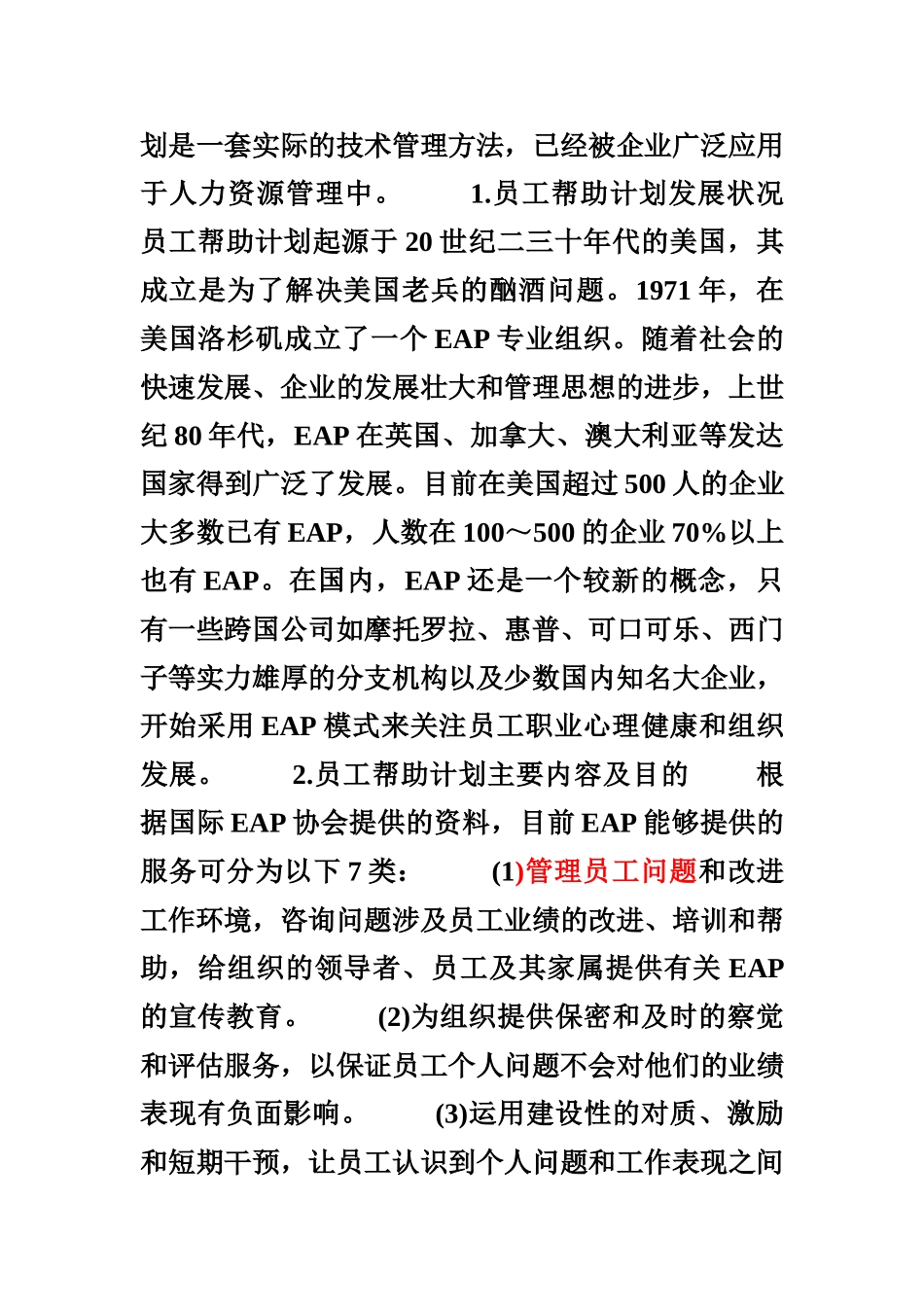 划是一套实际的技术管理方法，已经被企业广泛应用于人力资源管理中。 1.员工帮助计划发展状况 员工帮助计划起源于 20 世纪二三十年代的美国，其成立是为了解决美国老兵的酗酒问题。1971 年，在美国洛杉矶成立了一个 EAP 专业组织。随着社会的快速发展、企业的发展壮大和管理思想的进步，上世纪 80 年代，EAP 在英国、加拿大、澳大利亚等发达国家得到广泛了发展。目前在美国超过 500 人的企业大多数已有 EAP，人数在 100～500 的企业 70%以上也有 EAP。在国内，EAP 还是一个较新的概念，只有一些跨国公司如摩托罗拉、惠普、可口可乐、西门子等实力雄厚的分支机构以及少数国内知名大企业，开始采用 EAP 模式来关注员工职业心理健康和组织发展。 2.员工帮助计划主要内容及目的 根据国际 EAP 协会提供的资料，目前 EAP 能够提供的服务可分为以下 7 类： (1)管理员工问题和改进工作环境，咨询问题涉及员工业绩的改进、培训和帮助，给组织的领导者、员工及其家属提供有关 EAP 的宣传教育。 (2)为组织提供保密和及时的察觉和评估服务，以保证员工个人问题不会对他们的业绩表现有负面影响。 (3)运用建设性的对质、激励和短期干预，让员工认识到个人问题和工作表现之间